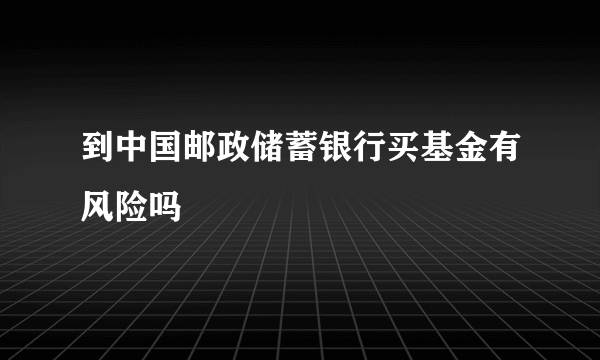 到中国邮政储蓄银行买基金有风险吗